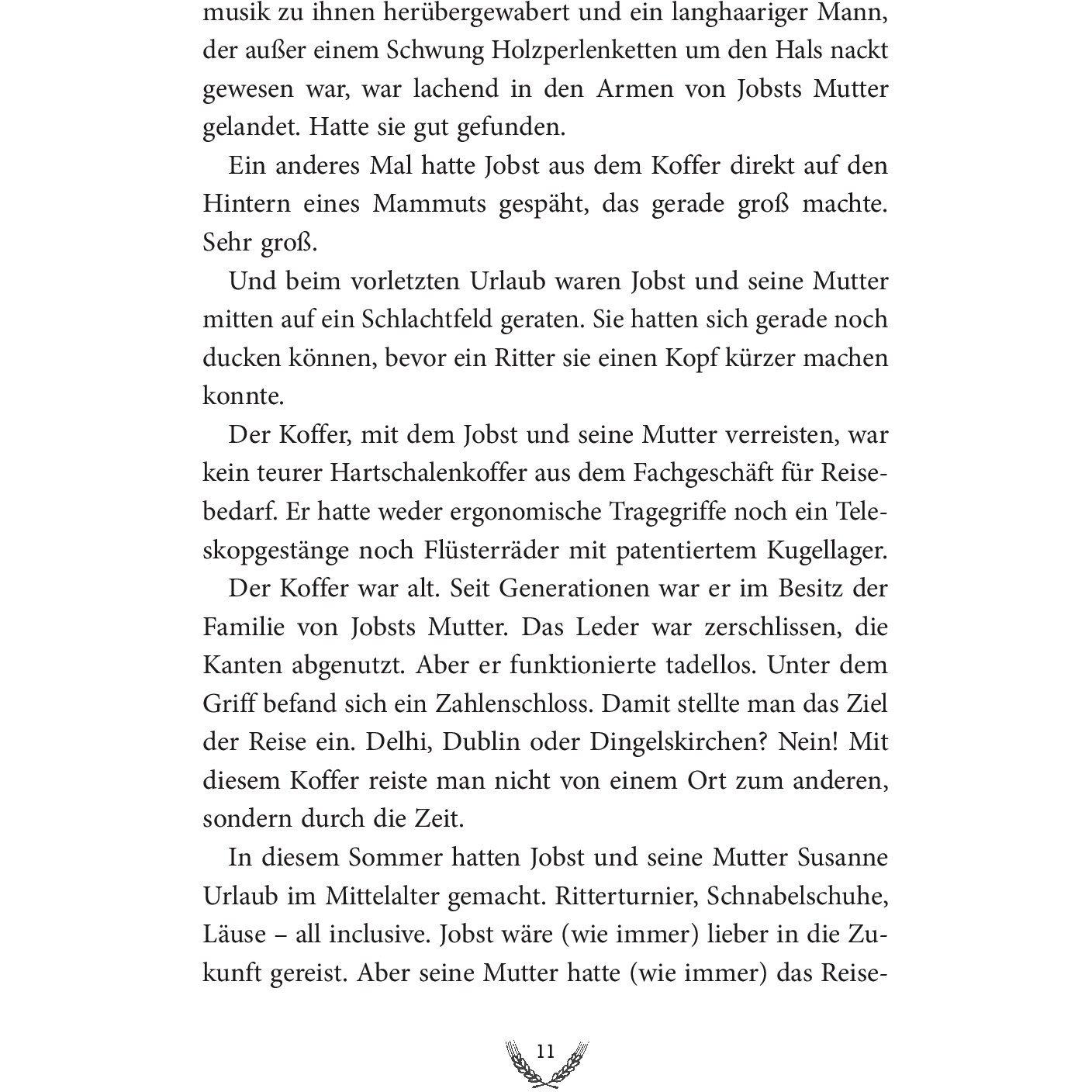 musik zu ihnen herübergewabert und ein langhaariger Mann, der außer einem Schwung Holzperlenketten um den Hals nackt gewesen war, war lachend in den Armen von Jobsts Mutter gelandet. Hatte sie gut gefunden.

Ein anderes Mal hatte Jobst aus dem Koffer direkt auf den Hintern eines Mammuts gespäht, das gerade groß machte. Sehr groß.

Und beim vorletzten Urlaub waren Jobst und seine Mutter mitten auf ein Schlachtfeld geraten. Sie hatten sich gerade noch ducken können, bevor ein Ritter sie einen Kopf kürzer machen konnte.

Der Koffer, mit dem Jobst und seine Mutter verreisten, war kein teurer Hartschalenkoffer aus dem Fachgeschäft für Reisebedarf. Er hatte weder ergonomische Tragegriffe noch ein Teleskopgestänge noch Flüsterräder mit patentiertem Kugellager.

Der Koffer war alt. Seit Generationen war er im Besitz der Familie von Jobsts Mutter. Das Leder war zerschlissen, die Kanten abgenutzt. Aber er funktionierte tadellos. Unter dem Griff befand sich ein Zahlenschloss. Damit stellte man das Ziel der Reise ein. Delhi, Dublin oder Dingelskirchen? Nein! Mit diesem Koffer reiste man nicht von einem Ort zum anderen, sondern durch die Zeit.

In diesem Sommer hatten Jobst und seine Mutter Susanne Urlaub im Mittelalter gemacht. Ritterturnier, Schnabelschuhe, Läuse – all inclusive. Jobst wäre (wie immer) lieber in die Zukunft gereist. Aber seine Mutter hatte (wie immer) das Reise-

11